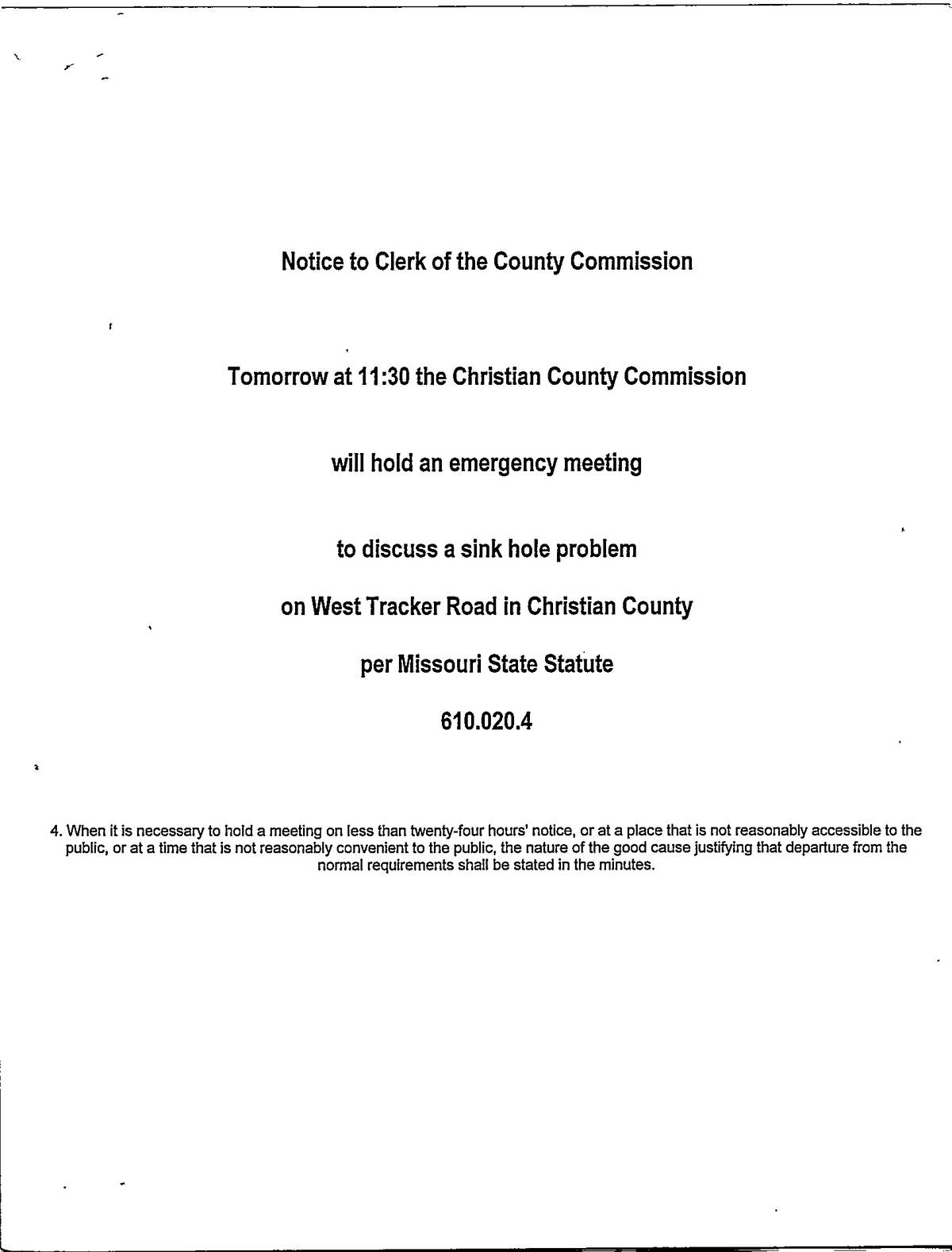 Notice to Clerk of the County Commission

Tomorrow at 11:30 the Christian County Commission

will hold an emergency meeting

to discuss a sink hole problem

on West Tracker Road in Christian County

per Missouri State Statute

610.020.4

4. When it is necessary to hold a meeting on less than twenty-four hours' notice, or at a place that is not reasonably accessible to the public, or at a time that is not reasonably convenient to the public, the nature of the good cause justifying that departure from the normal requirements shall be stated in the minutes.